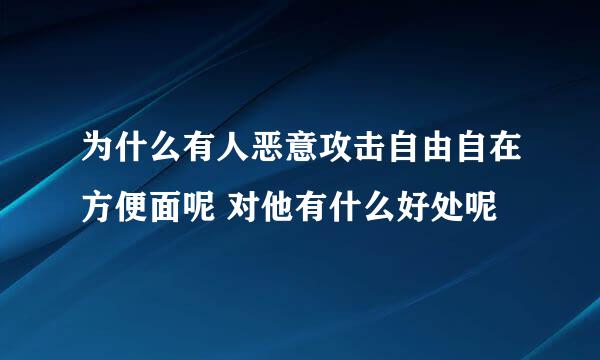 为什么有人恶意攻击自由自在方便面呢 对他有什么好处呢